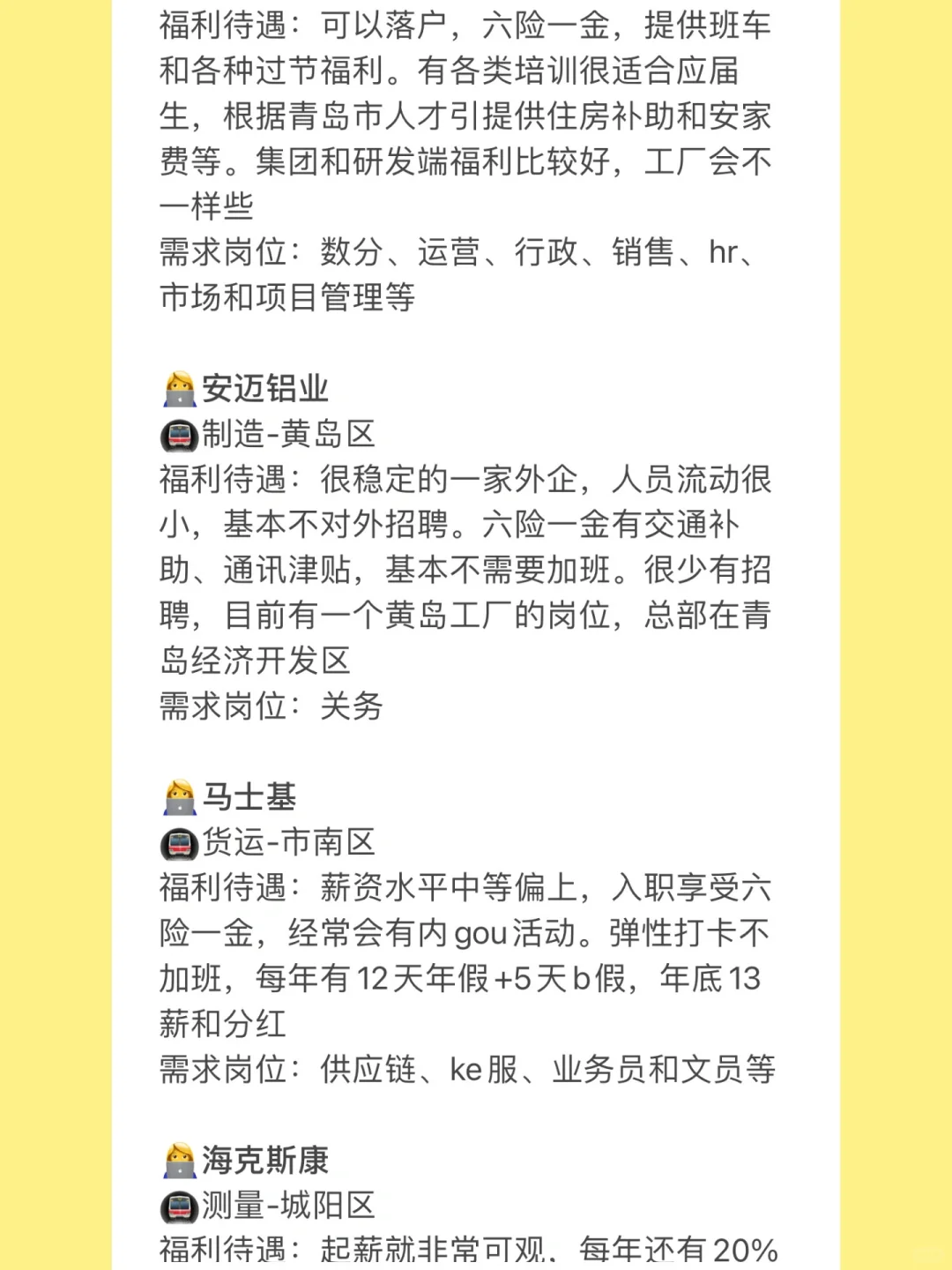 福利待遇：可以落户，六险一金，提供班车和各种过节福利。有各类培训很适合应届生，根据青岛市人才引提供住房补助和安家费等。集团和研发端福利比较好，工厂会不一样些
需求岗位：数分、运营、行政、销售、hr、市场和项目管理等

安迈铝业
制造-黄岛区
福利待遇：很稳定的一家外企，人员流动很小，基本不对外招聘。六险一金有交通补助、通讯津贴，基本不需要加班。很少有招聘，目前有一个黄岛工厂的岗位，总部在青岛经济开发区
需求岗位：关务

马士基
货运-市南区
福利待遇：薪资水平中等偏上，入职享受六险一金，经常会有内gou活动。弹性打卡不加班，每年有12天年假+5天b假，年底13薪和分红
需求岗位：供应链、ke服、业务员和文员等

海克斯康
测量-城阳区
福利待遇：起薪就非常可观，每年还有20%